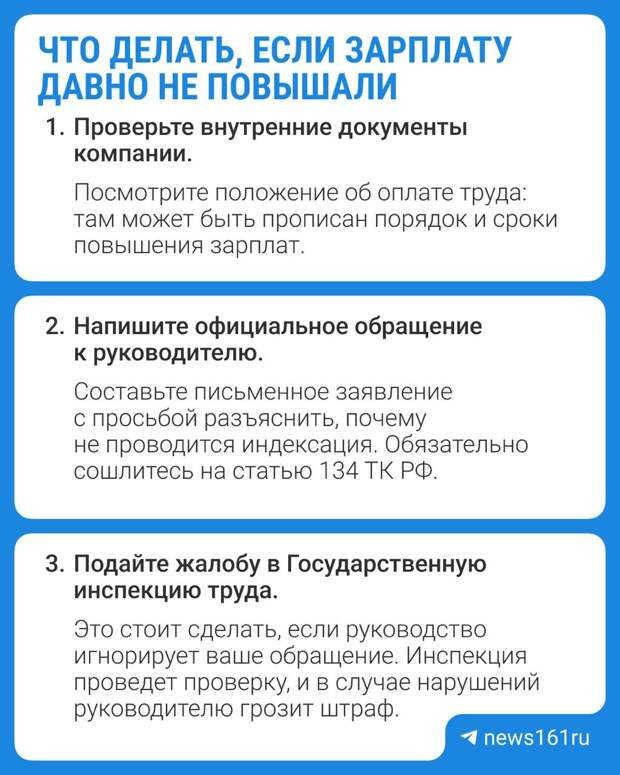 ЧТО ДЕЛАТЬ, ЕСЛИ ЗАРПЛАТУ ДАВНО НЕ ПОВЫШАЛИ

1. Проверьте внутренние документы компании.

Посмотрите положение об оплате труда: там может быть прописан порядок и сроки повышения зарплат.

2. Напишите официальное обращение к руководителю.

Составьте письменное заявление с просьбой разъяснить, почему не проводится индексация. Обязательно сошлитесь на статью 134 ТК РФ.

3. Подайте жалобу в Государственную инспекцию труда.

Это стоит сделать, если руководство игнорирует ваше обращение. Инспекция проведет проверку, и в случае нарушений руководителю грозит штраф.

news161ru